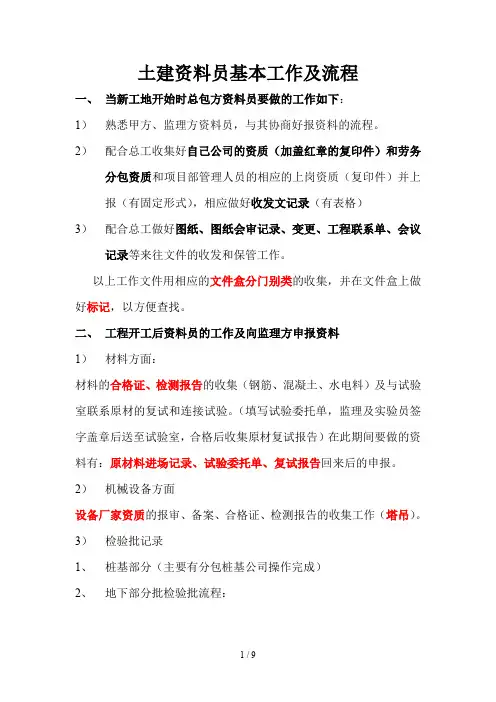 土建资料员基本工作及流程

一、 当新工地开始时总包方资料员要做的工作如下：

1） 熟悉甲方、监理方资料员，与其协商好报资料的流程。

2） 配合总工收集好自己公司的资质（加盖红章的复印件）和劳务分包资质和项目部管理人员的相应的上岗资质（复印件）并上报（有固定形式），相应做好收发文记录（有表格）

3） 配合总工做好图纸、图纸会审记录、变更、工程联系单、会议记录等来往文件的收发和保管工作。

以上工作文件用相应的文件盒分门别类的收集，并在文件盒上做好标记，以方便查找。

二、 工程开工后资料员的工作及向监理方申报资料

1） 材料方面：

材料的合格证、检测报告的收集（钢筋、混凝土、水电料）及与试验室联系原材的复试和连接试验。（填写试验委托单，监理及实验员签字盖章后送至试验室，合格后收集原材复试报告）在此期间要做的资料有：原材料进场记录、试验委托单、复试报告回来后的申报。

2） 机械设备方面

设备厂家资质的报审、备案、合格证、检测报告的收集工作（塔吊）。

3） 检验批记录

1、 桩基部分（主要有分包桩基公司操作完成）

2、 地下部分批检验批流程：

1 / 9